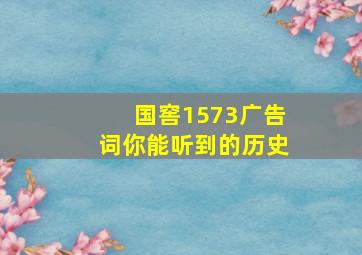 国窖1573广告词你能听到的历史